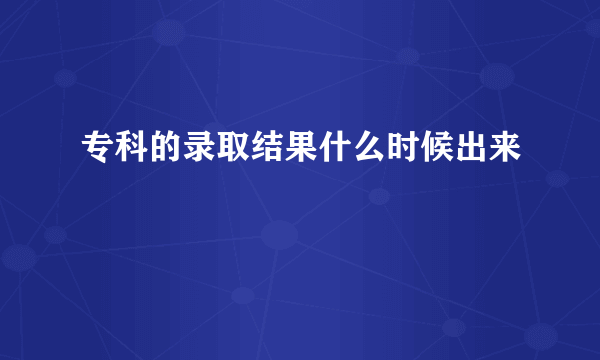 专科的录取结果什么时候出来